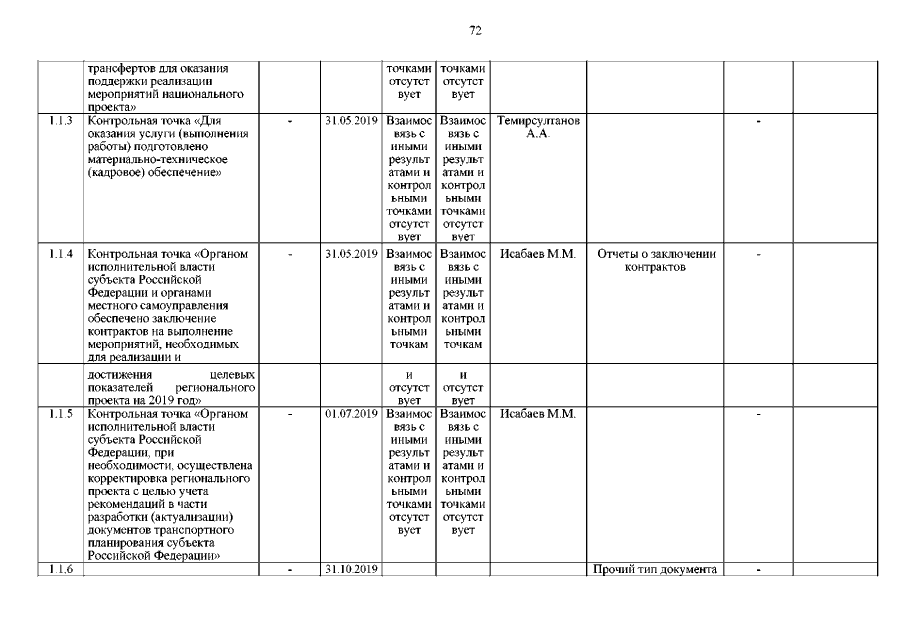 72

| | | | | | | | | | |
|---|---|---|---|---|---|---|---|---|---|
| | трансфертов для оказания поддержки реализации мероприятий национального проекта» | | | точками отсутствует | точками отсутствует | | | | |
| 1.1.3 | Контрольная точка «Для оказания услуги (выполнения работы) подготовлено материально-техническое (кадровое) обеспечение» | - | 31.05.2019 | Взаимосвязь с иными результатами и контрольными точками отсутствует | Взаимосвязь с иными результатами и контрольными точками отсутствует | Темирсултанов А.А. | | - | |
| 1.1.4 | Контрольная точка «Органом исполнительной власти субъекта Российской Федерации и органами местного самоуправления обеспечено заключение контрактов на выполнение мероприятий, необходимых для реализации и | - | 31.05.2019 | Взаимосвязь с иными результатами и контрольными точкам | Взаимосвязь с иными результатами и контрольными точкам | Исабаев М.М. | Отчеты о заключении контрактов | - | |
| | достижения целевых показателей регионального проекта на 2019 год» | | | и отсутствует | и отсутствует | | | | |
| 1.1.5 | Контрольная точка «Органом исполнительной власти субъекта Российской Федерации, при необходимости, осуществлена корректировка регионального проекта с целью учета рекомендаций в части разработки (актуализации) документов транспортного планирования субъекта Российской Федерации» | - | 01.07.2019 | Взаимосвязь с иными результатами и контрольными точками отсутствует | Взаимосвязь с иными результатами и контрольными точками отсутствует | Исабаев М.М. | | - | |
| 1.1.6 | | - | 31.10.2019 | | | | Прочий тип документа | - | |